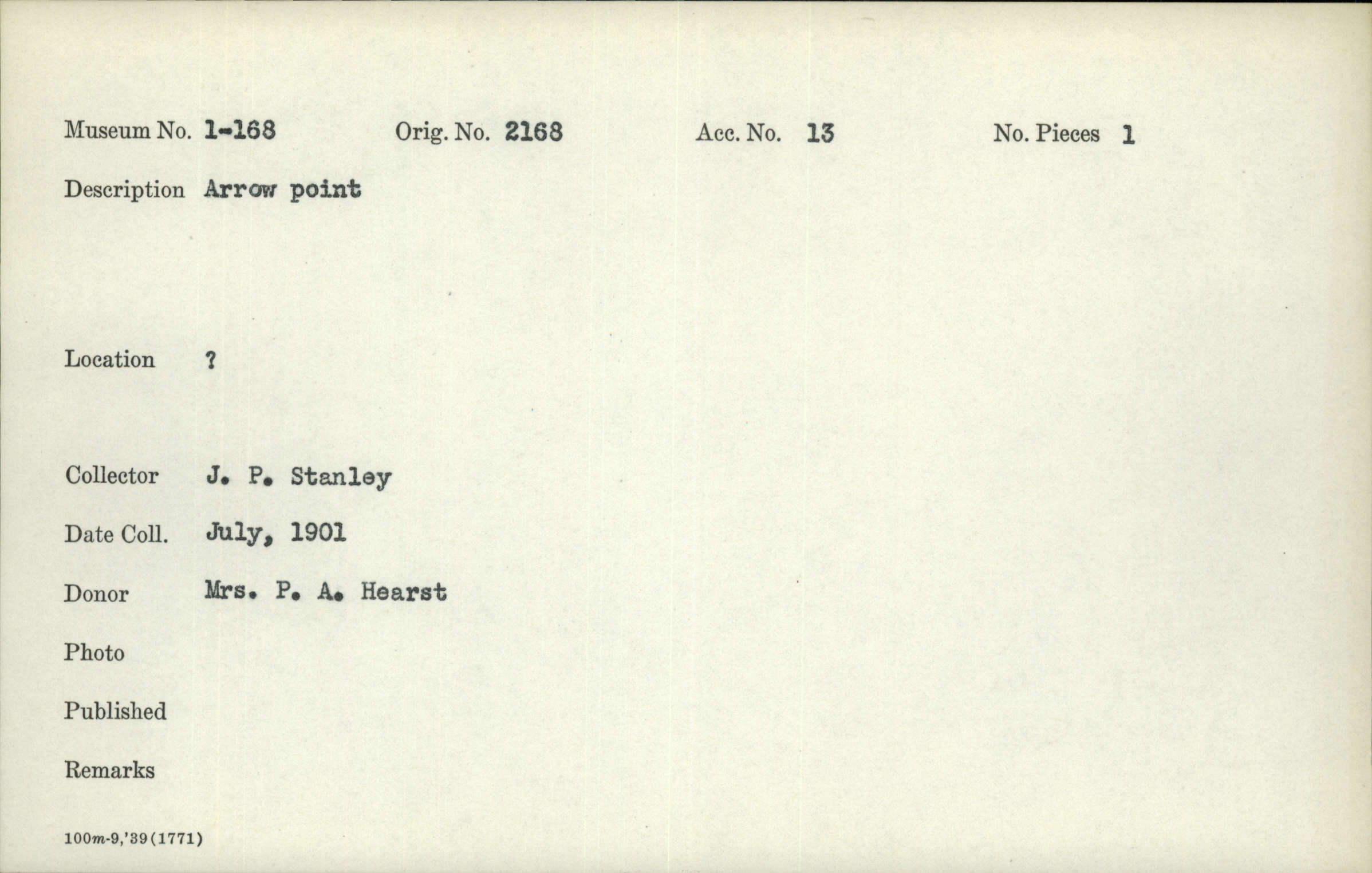 Museum No. 1-168 Orig. No. 2168 Acc. No. 13 No. Pieces 1

Description Arrow point

Location ?

Collector J. P. Stanley

Date Coll. July, 1901

Donor Mrs. P. A. Hearst

Photo

Published

Remarks

100m-9,'39(1771)